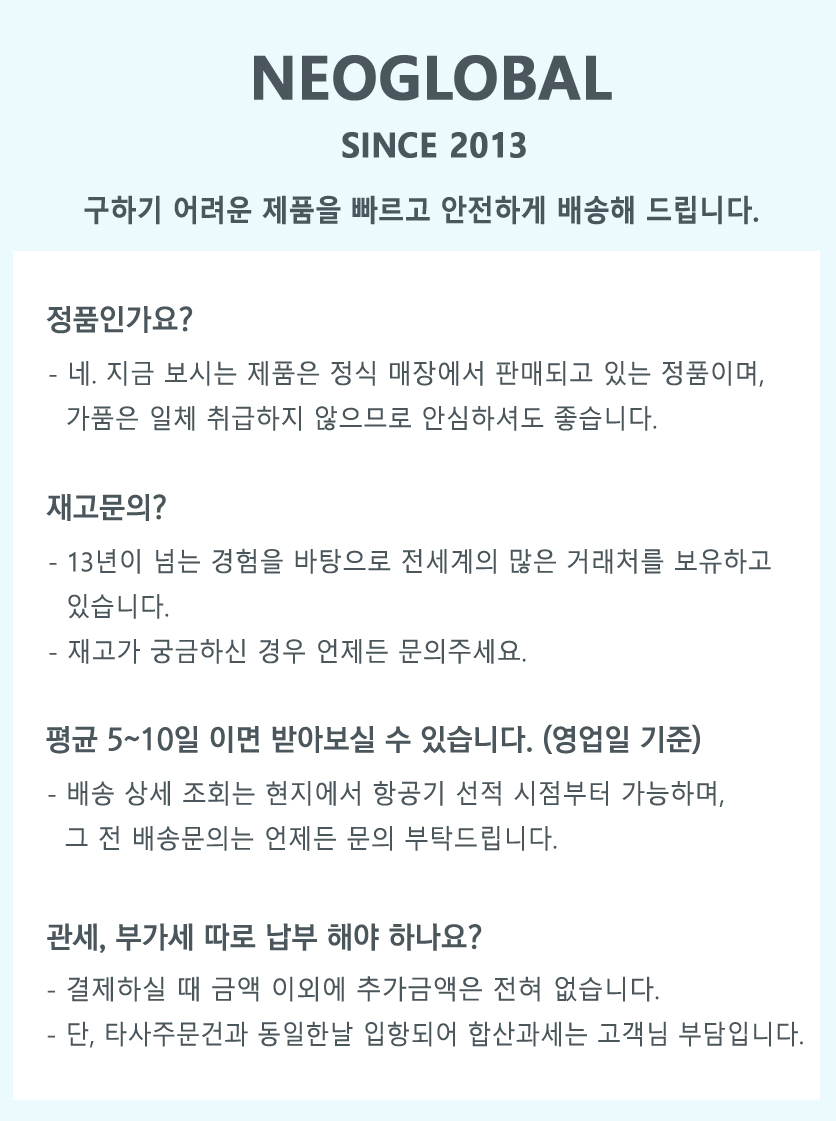 NEOGLOBAL

SINCE 2013

구하기 어려운 제품을 빠르고 안전하게 배송해 드립니다.

정품인가요?

- 네. 지금 보시는 제품은 정식 매장에서 판매되고 있는 정품이며, 가품은 일체 취급하지 않으므로 안심하셔도 좋습니다.

재고문의?

- 13년이 넘는 경험을 바탕으로 전세계의 많은 거래처를 보유하고 있습니다.
- 재고가 궁금하신 경우 언제든 문의주세요.

평균 5~10일 이면 받아보실 수 있습니다. (영업일 기준)

- 배송 상세 조회는 현지에서 항공기 선적 시점부터 가능하며, 그 전 배송문의는 언제든 문의 부탁드립니다.

관세, 부가세 따로 납부 해야 하나요?

- 결제하실 때 금액 이외에 추가금액은 전혀 없습니다.
- 단, 타사주문건과 동일한날 입항되어 합산과세는 고객님 부담입니다.